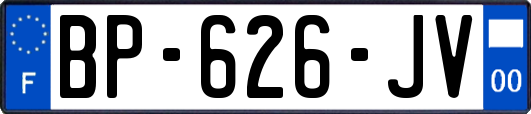 F
BP-626-JV
00